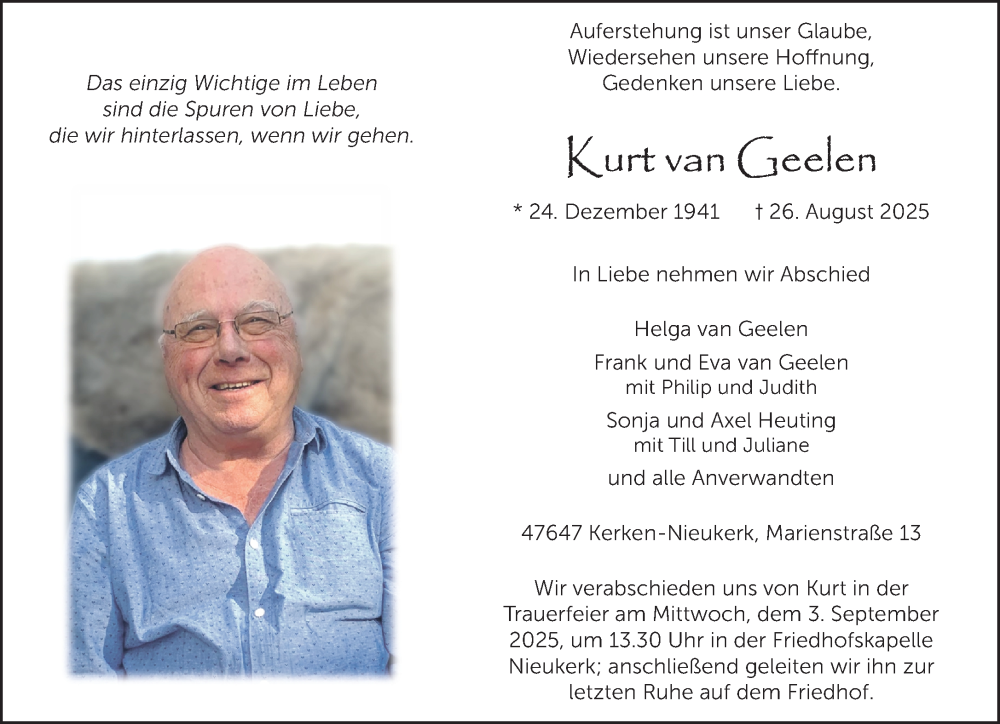 Das einzig Wichtige im Leben
sind die Spuren von Liebe,
die wir hinterlassen, wenn wir gehen.

Auferstehung ist unser Glaube,
Wiedersehen unsere Hoffnung,
Gedenken unsere Liebe.

Kurt van Geelen

* 24. Dezember 1941 † 26. August 2025

In Liebe nehmen wir Abschied

Helga van Geelen

Frank und Eva van Geelen
mit Philip und Judith

Sonja und Axel Heuting
mit Till und Juliane

und alle Anverwandten

47647 Kerken-Nieukerk, Marienstraße 13

Wir verabschieden uns von Kurt in der Trauerfeier am Mittwoch, dem 3. September 2025, um 13.30 Uhr in der Friedhofskapelle Nieukerk; anschließend geleiten wir ihn zur letzten Ruhe auf dem Friedhof.